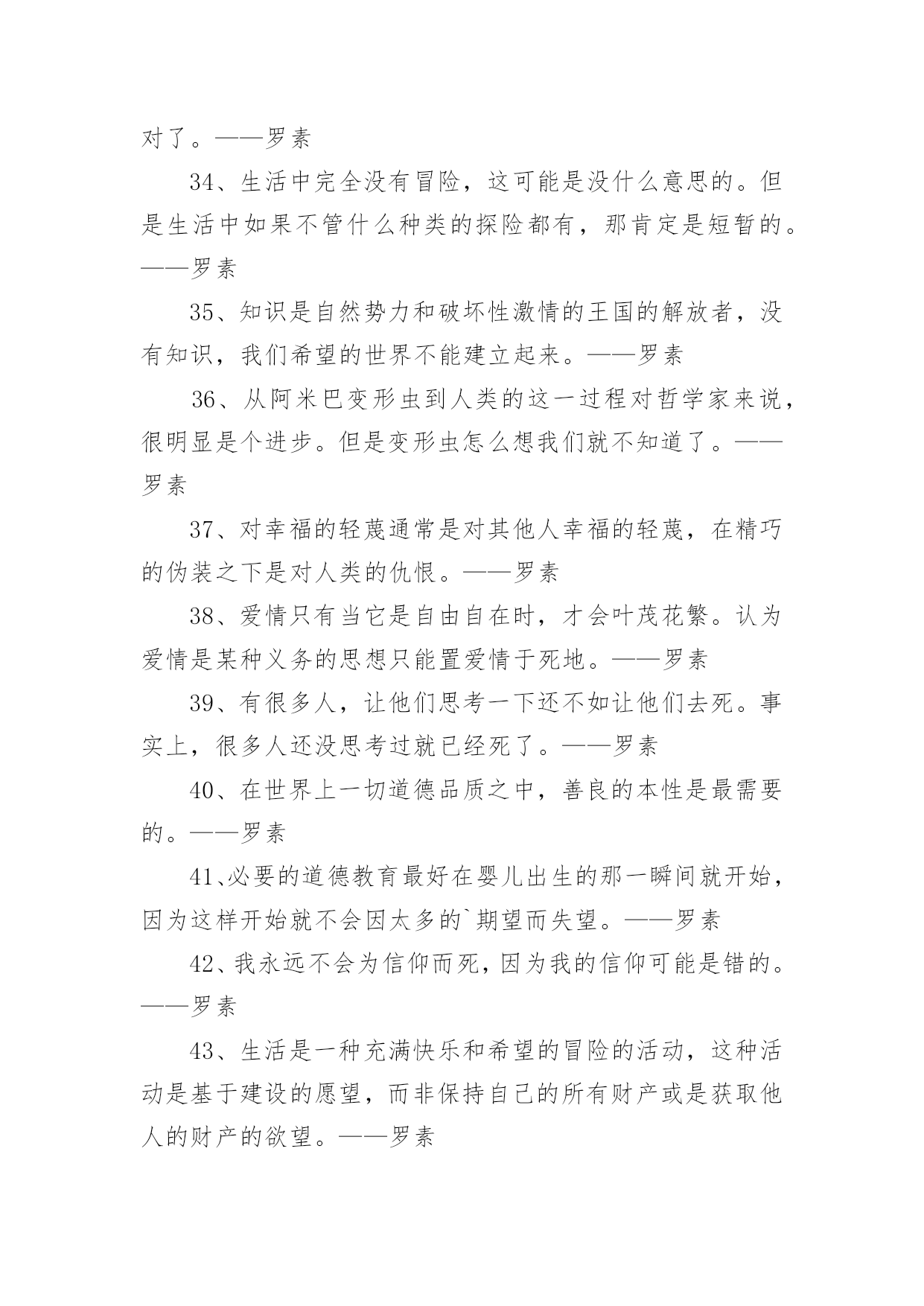 对了。——罗素

34、生活中完全没有冒险，这可能是没什么意思的。但是生活中如果不管什么种类的探险都有，那肯定是短暂的。——罗素

35、知识是自然势力和破坏性激情的王国的解放者，没有知识，我们希望的世界不能建立起来。——罗素

36、从阿米巴变形虫到人类的这一过程对哲学家来说，很明显是个进步。但是变形虫怎么想我们就不知道了。——罗素

37、对幸福的轻蔑通常是对其他人幸福的轻蔑，在精巧的伪装之下是对人类的仇恨。——罗素

38、爱情只有当它是自由自在时，才会叶茂花繁。认为爱情是某种义务的思想只能置爱情于死地。——罗素

39、有很多人，让他们思考一下还不如让他们去死。事实上，很多人还没思考过就已经死了。——罗素

40、在世界上一切道德品质之中，善良的本性是最需要的。——罗素

41、必要的道德教育最好在婴儿出生的那一瞬间就开始，因为这样开始就不会因太多的`期望而失望。——罗素

42、我永远不会为信仰而死，因为我的信仰可能是错的。——罗素

43、生活是一种充满快乐和希望的冒险的活动，这种活动是基于建设的愿望，而非保持自己的所有财产或是获取他人的财产的欲望。——罗素